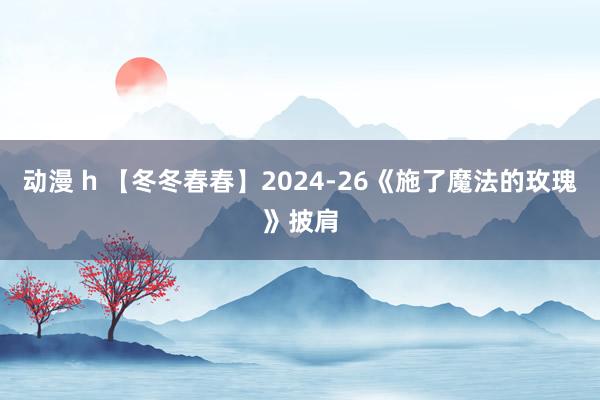 动漫 h 【冬冬春春】2024-26《施了魔法的玫瑰》披肩